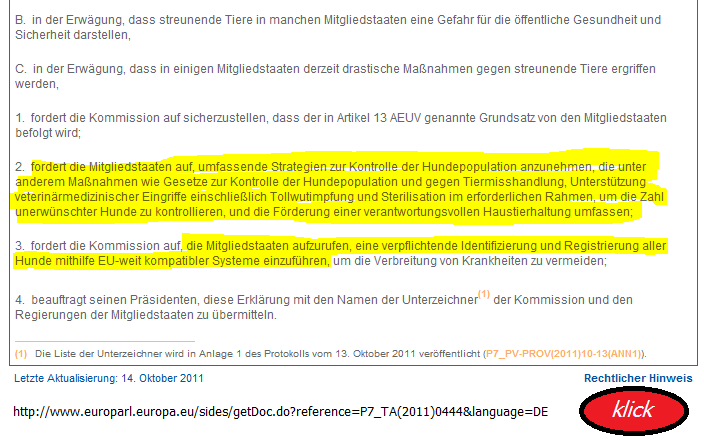 B. in der Erwägung, dass streunende Tiere in manchen Mitgliedstaaten eine Gefahr für die öffentliche Gesundheit und Sicherheit darstellen,

C. in der Erwägung, dass in einigen Mitgliedstaaten derzeit drastische Maßnahmen gegen streunende Tiere ergriffen werden,

1. fordert die Kommission auf sicherzustellen, dass der in Artikel 13 AEUV genannte Grundsatz von den Mitgliedstaaten befolgt wird;

2. fordert die Mitgliedstaaten auf, umfassende Strategien zur Kontrolle der Hundepopulation anzunehmen, die unter anderem Maßnahmen wie Gesetze zur Kontrolle der Hundepopulation und gegen Tiermisshandlung, Unterstützung veterinärmedizinischer Eingriffe einschließlich Tollwutimpfung und Sterilisation im erforderlichen Rahmen, um die Zahl unerwünschter Hunde zu kontrollieren, und die Förderung einer verantwortungsvollen Haustierhaltung umfassen;

3. fordert die Kommission auf, die Mitgliedstaaten aufzurufen, eine verpflichtende Identifizierung und Registrierung aller Hunde mithilfe EU-weit kompatibler Systeme einzuführen, um die Verbreitung von Krankheiten zu vermeiden;

4. beauftragt seinen Präsidenten, diese Erklärung mit den Namen der Unterzeichner$^{(1)}$ der Kommission und den Regierungen der Mitgliedstaaten zu übermitteln.

(1) Die Liste der Unterzeichner wird in Anlage 1 des Protokolls vom 13. Oktober 2011 veröffentlicht (P7_PV-PROV(2011)10-13(ANN1)).

Letzte Aktualisierung: 14. Oktober 2011

Rechtlicher Hinweis

http://www.europarl.europa.eu/sides/getDoc.do?reference=P7_TA(2011)0444&language=DE

klick